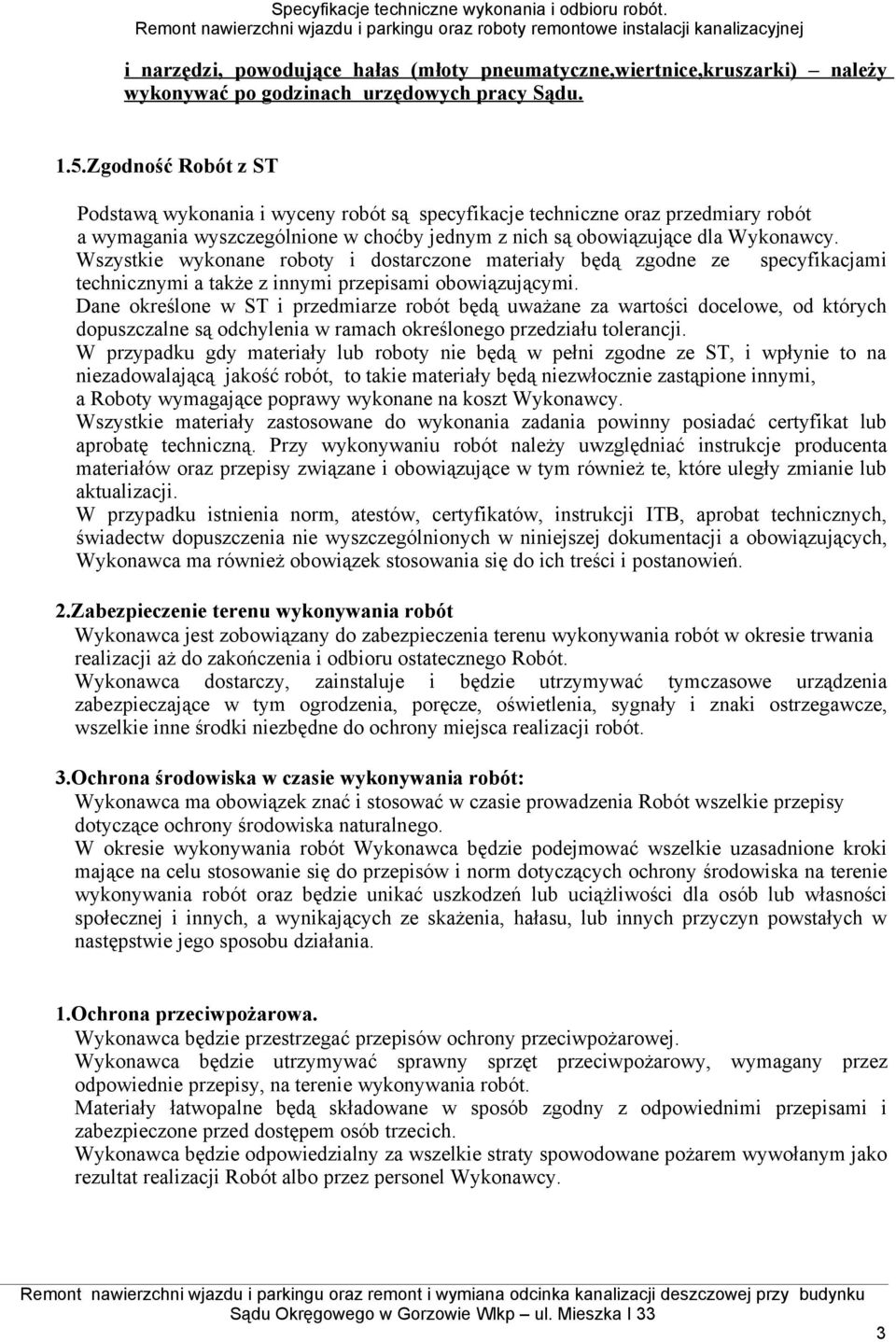 Specyfikacje techniczne wykonania i odbioru robót.
Remont nawierzchni wjazdu i parkingu oraz roboty remontowe instalacji kanalizacyjnej

i narzędzi, powodujące hałas (młoty pneumatyczne,wiertnice,kruszarki) – należy wykonywać po godzinach urzędowych pracy Sądu.

1.5.Zgodność Robót z ST

Podstawą wykonania i wyceny robót są specyfikacje techniczne oraz przedmiary robót a wymagania wyszczególnione w choćby jednym z nich są obowiązujące dla Wykonawcy. Wszystkie wykonane roboty i dostarczone materiały będą zgodne ze specyfikacjami technicznymi a także z innymi przepisami obowiązującymi. Dane określone w ST i przedmiarze robót będą uważane za wartości docelowe, od których dopuszczalne są odchylenia w ramach określonego przedziału tolerancji. W przypadku gdy materiały lub roboty nie będą w pełni zgodne ze ST, i wpłynie to na niezadowalającą jakość robót, to takie materiały będą niezwłocznie zastąpione innymi, a Roboty wymagające poprawy wykonane na koszt Wykonawcy. Wszystkie materiały zastosowane do wykonania zadania powinny posiadać certyfikat lub aprobatę techniczną. Przy wykonywaniu robót należy uwzględniać instrukcje producenta materiałów oraz przepisy związane i obowiązujące w tym również te, które uległy zmianie lub aktualizacji. W przypadku istnienia norm, atestów, certyfikatów, instrukcji ITB, aprobat technicznych, świadectw dopuszczenia nie wyszczególnionych w niniejszej dokumentacji a obowiązujących, Wykonawca ma również obowiązek stosowania się do ich treści i postanowień.

2.Zabezpieczenie terenu wykonywania robót
Wykonawca jest zobowiązany do zabezpieczenia terenu wykonywania robót w okresie trwania realizacji aż do zakończenia i odbioru ostatecznego Robót. Wykonawca dostarczy, zainstaluje i będzie utrzymywać tymczasowe urządzenia zabezpieczające w tym ogrodzenia, poręcze, oświetlenia, sygnały i znaki ostrzegawcze, wszelkie inne środki niezbędne do ochrony miejsca realizacji robót.

3.Ochrona środowiska w czasie wykonywania robót:
Wykonawca ma obowiązek znać i stosować w czasie prowadzenia Robót wszelkie przepisy dotyczące ochrony środowiska naturalnego. W okresie wykonywania robót Wykonawca będzie podejmować wszelkie uzasadnione kroki mające na celu stosowanie się do przepisów i norm dotyczących ochrony środowiska na terenie wykonywania robót oraz będzie unikać uszkodzeń lub uciążliwości dla osób lub własności społecznej i innych, a wynikających ze skażenia, hałasu, lub innych przyczyn powstałych w następstwie jego sposobu działania.

1.Ochrona przeciwpożarowa.
Wykonawca będzie przestrzegać przepisów ochrony przeciwpożarowej. Wykonawca będzie utrzymywać sprawny sprzęt przeciwpożarowy, wymagany przez odpowiednie przepisy, na terenie wykonywania robót. Materiały łatwopalne będą składowane w sposób zgodny z odpowiednimi przepisami i zabezpieczone przed dostępem osób trzecich. Wykonawca będzie odpowiedzialny za wszelkie straty spowodowane pożarem wywołanym jako rezultat realizacji Robót albo przez personel Wykonawcy.

Remont nawierzchni wjazdu i parkingu oraz remont i wymiana odcinka kanalizacji deszczowej przy budynku Sądu Okręgowego w Gorzowie Wlkp – ul. Mieszka I 33

3